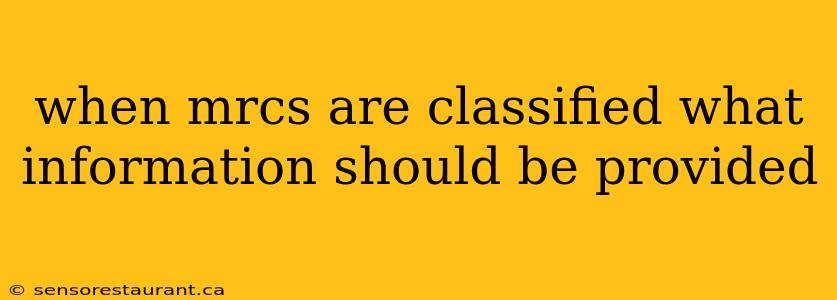 when mrcs are classified what information should be provided

© sensorestaurant.ca